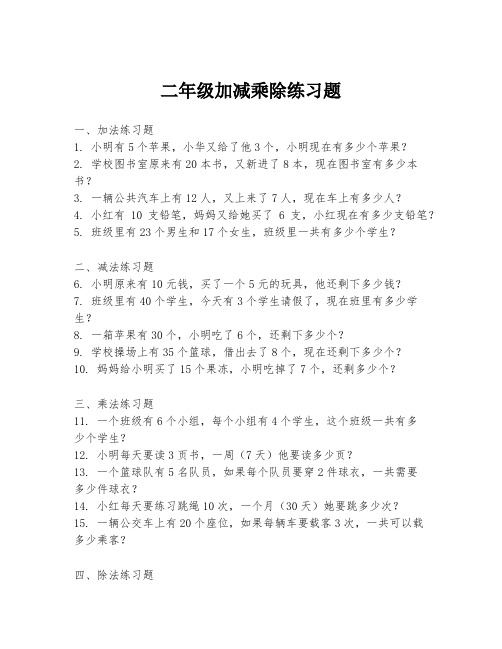 二年级加减乘除练习题

一、加法练习题
1. 小明有 5 个苹果，小华又给了他 3 个，小明现在有多少个苹果？
2. 学校图书室原来有 20 本书，又新进了 8 本，现在图书室有多少本书？
3. 一辆公共汽车上有 12 人，又上来了 7 人，现在车上有多少人？
4. 小红有 10 支铅笔，妈妈又给她买了 6 支，小红现在有多少支铅笔？
5. 班级里有 23 个男生和 17 个女生，班级里一共有多少个学生？

二、减法练习题
6. 小明原来有 10 元钱，买了一个 5 元的玩具，他还剩下多少钱？
7. 班级里有 40 个学生，今天有 3 个学生请假了，现在班里有多少学生？
8. 一箱苹果有 30 个，小明吃了 6 个，还剩下多少个？
9. 学校操场上有 35 个篮球，借出去了 8 个，现在还剩下多少个？
10. 妈妈给小明买了 15 个果冻，小明吃掉了 7 个，还剩多少个？

三、乘法练习题
11. 一个班级有 6 个小组，每个小组有 4 个学生，这个班级一共有多少个学生？
12. 小明每天要读 3 页书，一周（7 天）他要读多少页？
13. 一个篮球队有 5 名队员，如果每个队员要穿 2 件球衣，一共需要多少件球衣？
14. 小红每天要练习跳绳 10 次，一个月（30 天）她要跳多少次？
15. 一辆公交车上有 20 个座位，如果每辆车要载客 3 次，一共可以载多少乘客？

四、除法练习题